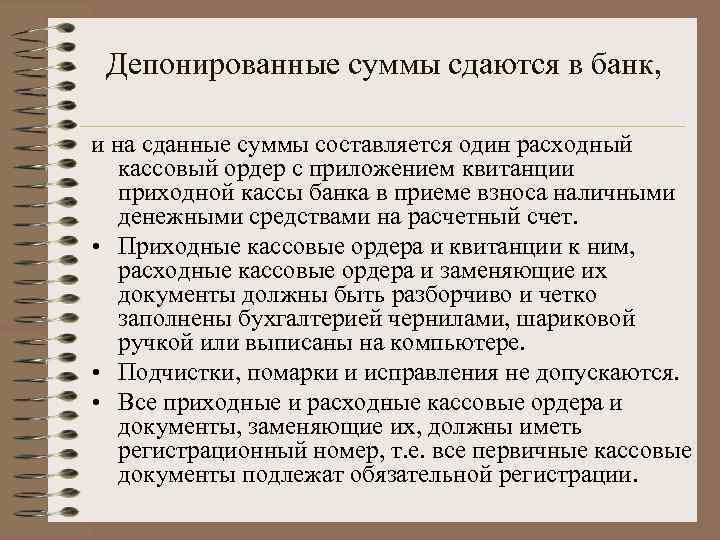 Депонированные суммы сдаются в банк,

и на сданные суммы составляется один расходный кассовый ордер с приложением квитанции приходной кассы банка в приеме взноса наличными денежными средствами на расчетный счет.

• Приходные кассовые ордера и квитанции к ним, расходные кассовые ордера и заменяющие их документы должны быть разборчиво и четко заполнены бухгалтерией чернилами, шариковой ручкой или выписаны на компьютере.

• Подчистки, помарки и исправления не допускаются.

• Все приходные и расходные кассовые ордера и документы, заменяющие их, должны иметь регистрационный номер, т.е. все первичные кассовые документы подлежат обязательной регистрации.